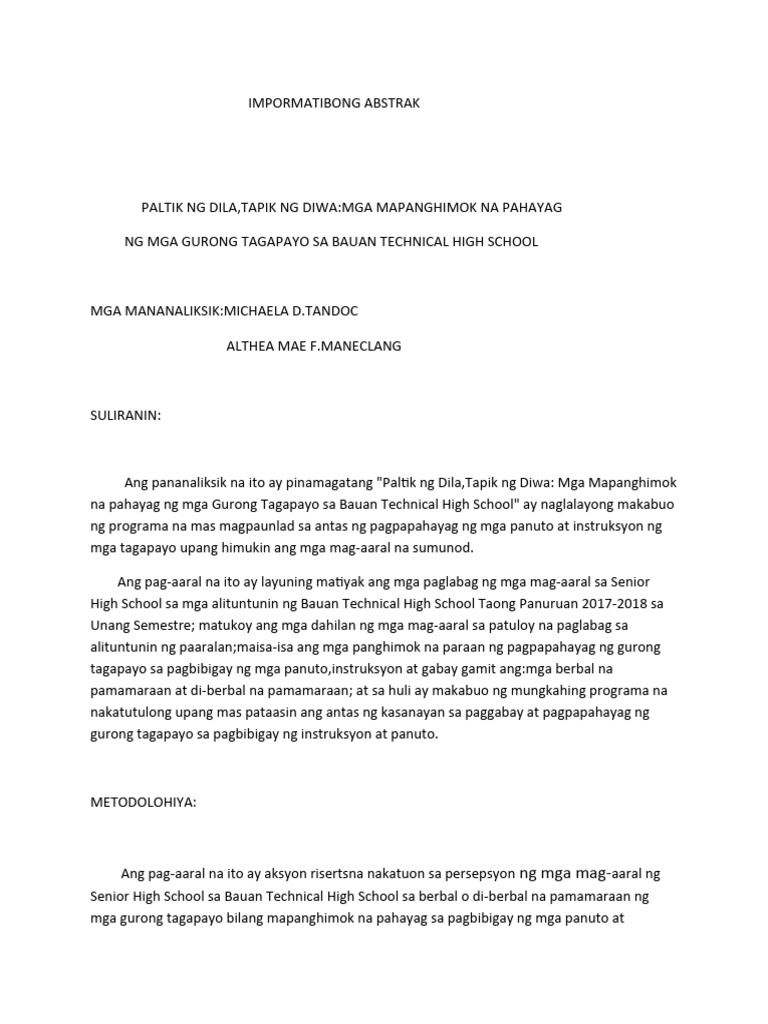 IMPORMATIBONG ABSTRAK

PALTIK NG DILA,TAPIK NG DIWA:MGA MAPANGHIMOK NA PAHAYAG

NG MGA GURONG TAGAPAYO SA BAUAN TECHNICAL HIGH SCHOOL

MGA MANANALIKSIK:MICHAELA D.TANDOC

ALTHEA MAE F.MANECLANG

SULIRANIN:

Ang pananaliksik na ito ay pinamagatang "Paltik ng Dila,Tapik ng Diwa: Mga Mapanghimok na pahayag ng mga Gurong Tagapayo sa Bauan Technical High School" ay naglalayong makabuo ng programa na mas magpaunlad sa antas ng pagpapahayag ng mga panuto at instruksyon ng mga tagapayo upang himukin ang mga mag-aaral na sumunod.

Ang pag-aaral na ito ay layuning matiyak ang mga paglabag ng mga mag-aaral sa Senior High School sa mga alituntunin ng Bauan Technical High School Taong Panuruan 2017-2018 sa Unang Semestre; matukoy ang mga dahilan ng mga mag-aaral sa patuloy na paglabag sa alituntunin ng paaralan;maisa-isa ang mga panghimok na paraan ng pagpapahayag ng gurong tagapayo sa pagbibigay ng mga panuto,instruksyon at gabay gamit ang:mga berbal na pamamaraan at di-berbal na pamamaraan; at sa huli ay makabuo ng mungkahing programa na nakatutulong upang mas pataasin ang antas ng kasanayan sa paggabay at pagpapahayag ng gurong tagapayo sa pagbibigay ng instruksyon at panuto.

METODOLOHIYA:

Ang pag-aaral na ito ay aksyon risertsna nakatuon sa persepsyon ng mga mag-aaral ng Senior High School sa Bauan Technical High School sa berbal o di-berbal na pamamaraan ng mga gurong tagapayo bilang mapanghimok na pahayag sa pagbibigay ng mga panuto at